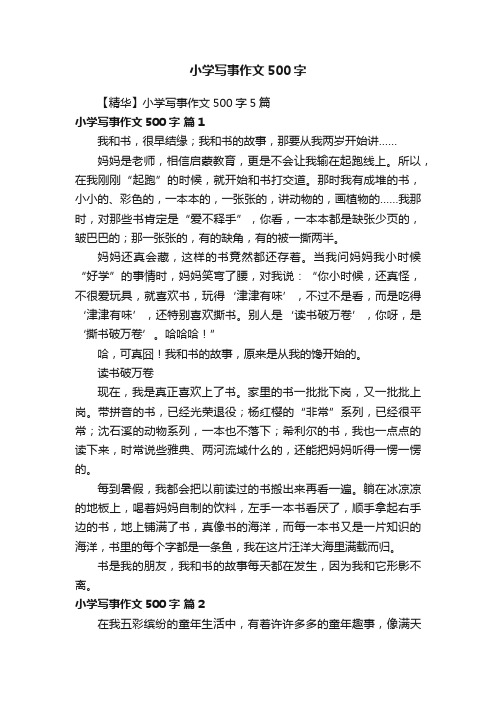 小学写事作文500字

【精华】小学写事作文500字5篇

小学写事作文500字 篇1

我和书，很早结缘；我和书的故事，那要从我两岁开始讲……

妈妈是老师，相信启蒙教育，更是不会让我输在起跑线上。所以，在我刚刚“起跑”的时候，就开始和书打交道。那时我有成堆的书，小小的、彩色的，一本本的，一张张的，讲动物的，画植物的……我那时，对那些书肯定是“爱不释手”，你看，一本本都是缺张少页的，皱巴巴的；那一张张的，有的缺角，有的被一撕两半。

妈妈还真会藏，这样的书竟然都还存着。当我问妈妈我小时候“好学”的事情时，妈妈笑弯了腰，对我说：“你小时候，还真怪，不很爱玩具，就喜欢书，玩得‘津津有味’，不过不是看，而是吃得‘津津有味’，还特别喜欢撕书。别人是‘读书破万卷’，你呀，是‘撕书破万卷’。哈哈哈！”

哈，可真囧！我和书的故事，原来是从我的馋开始的。

读书破万卷

现在，我是真正喜欢上了书。家里的书一批批下岗，又一批批上岗。带拼音的书，已经光荣退役；杨红樱的“非常”系列，已经很平常；沈石溪的动物系列，一本也不落下；希利尔的书，我也一点点的读下来，时常说些雅典、两河流域什么的，还能把妈妈听得一愣一愣的。

每到暑假，我都会把以前读过的书搬出来再看一遍。躺在冰凉凉的地板上，喝着妈妈自制的饮料，左手一本书看厌了，顺手拿起右手边的书，地上铺满了书，真像书的海洋，而每一本书又是一片知识的海洋，书里的每个字都是一条鱼，我在这片汪洋大海里满载而归。

书是我的朋友，我和书的故事每天都在发生，因为我和它形影不离。

小学写事作文500字 篇2

在我五彩缤纷的童年生活中，有着许许多多的童年趣事，像满天